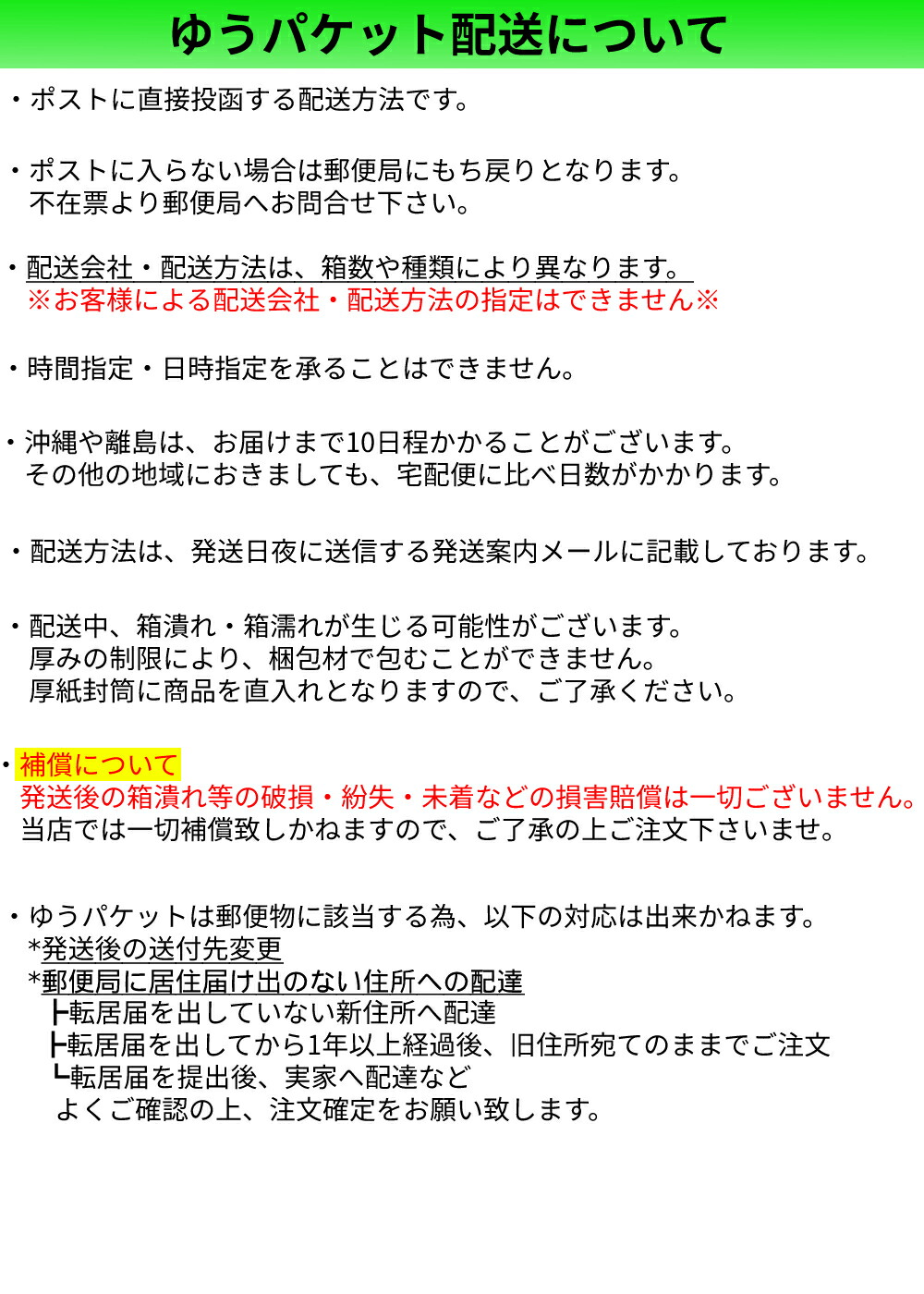 ゆうパケット配送について

・ポストに直接投函する配送方法です。

・ポストに入らない場合は郵便局にもち戻りとなります。
不在票より郵便局へお問合せ下さい。

・配送会社・配送方法は、箱数や種類により異なります。
※お客様による配送会社・配送方法の指定はできません※

・時間指定・日時指定を承ることはできません。

・沖縄や離島は、お届けまで10日程かかることがございます。
その他の地域におきましても、宅配便に比べ日数がかかります。

・配送方法は、発送日夜に送信する発送案内メールに記載しております。

・配送中、箱潰れ・箱濡れが生じる可能性がございます。
厚みの制限により、梱包材で包むことができません。
厚紙封筒に商品を直入れとなりますので、ご了承ください。

・補償について
発送後の箱潰れ等の破損・紛失・未着などの損害賠償は一切ございません。
当店では一切補償致しかねますので、ご了承の上ご注文下さいませ。

・ゆうパケットは郵便物に該当する為、以下の対応は出来かねます。
*発送後の送付先変更
*郵便局に居住届け出のない住所への配達
┣転居届を出していない新住所へ配達
┣転居届を出してから1年以上経過後、旧住所宛てのままでご注文
┗転居届を提出後、実家へ配達など
よくご確認の上、注文確定をお願い致します。